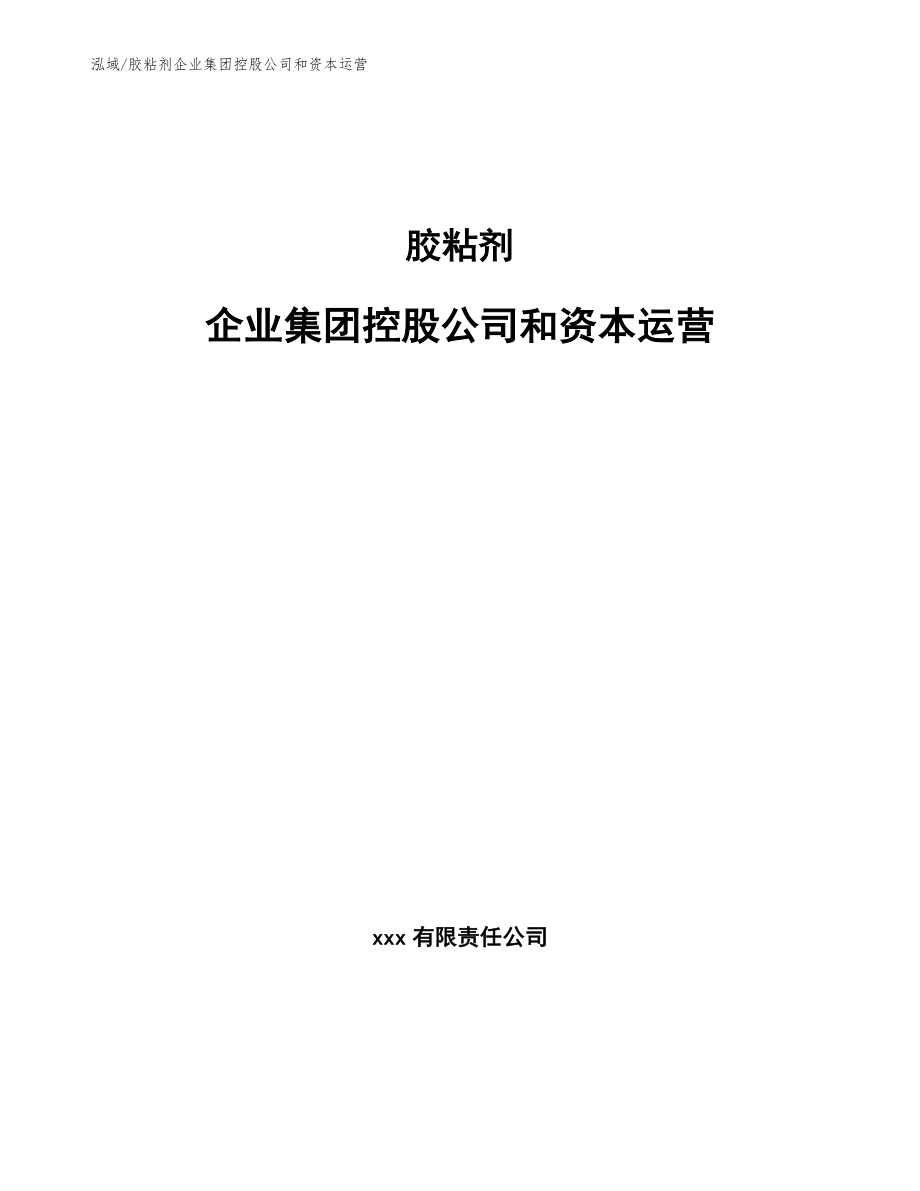 泓域/胶粘剂企业集团控股公司和资本运营

胶粘剂

企业集团控股公司和资本运营

xxx 有限责任公司